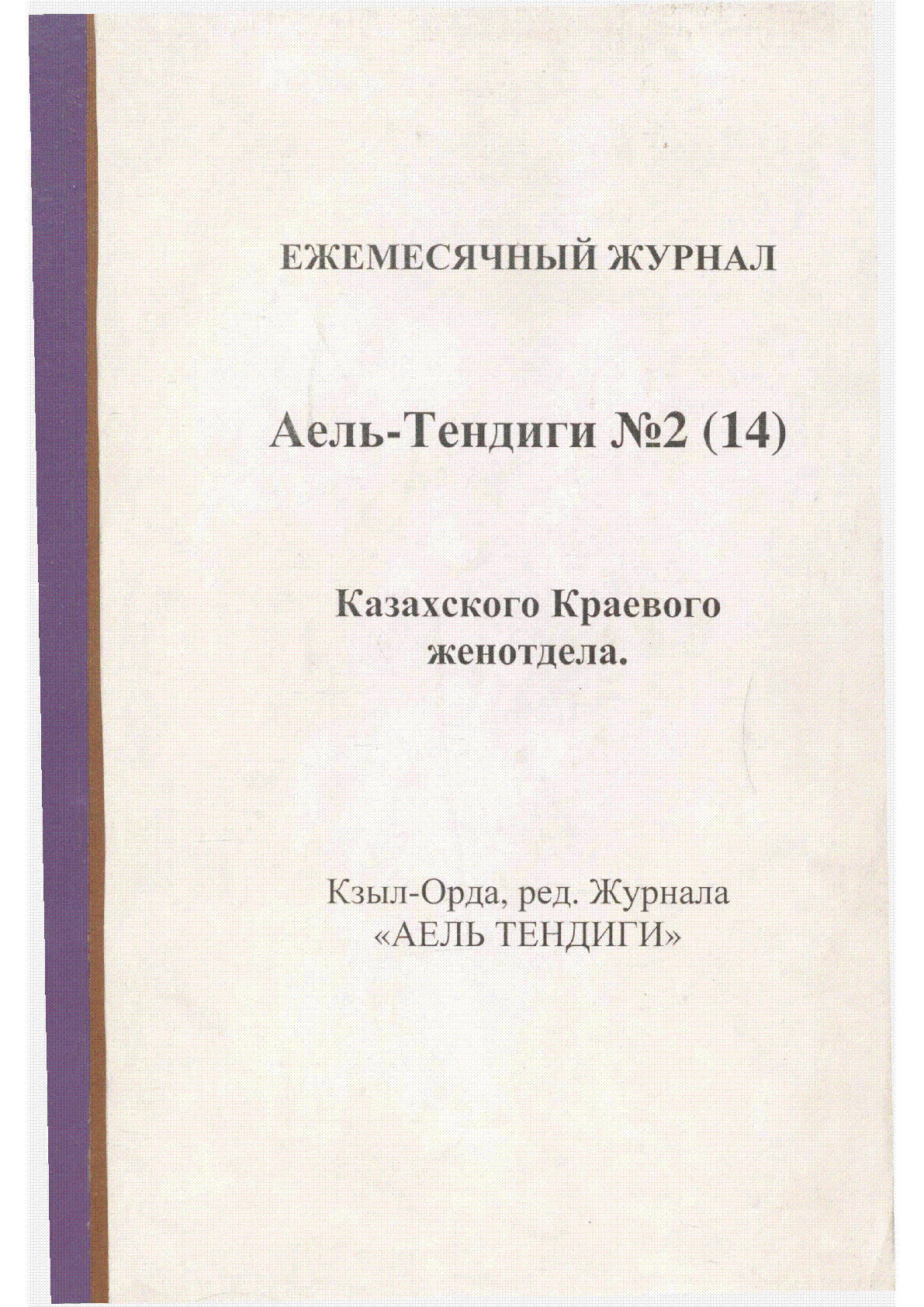 ЕЖЕМЕСЯЧНЫЙ ЖУРНАЛ

Аель-Тендиги №2 (14)

Казахского Краевого
женотдела.

Кзыл-Орда, ред. Журнала
«АЕЛЬ ТЕНДИГИ»